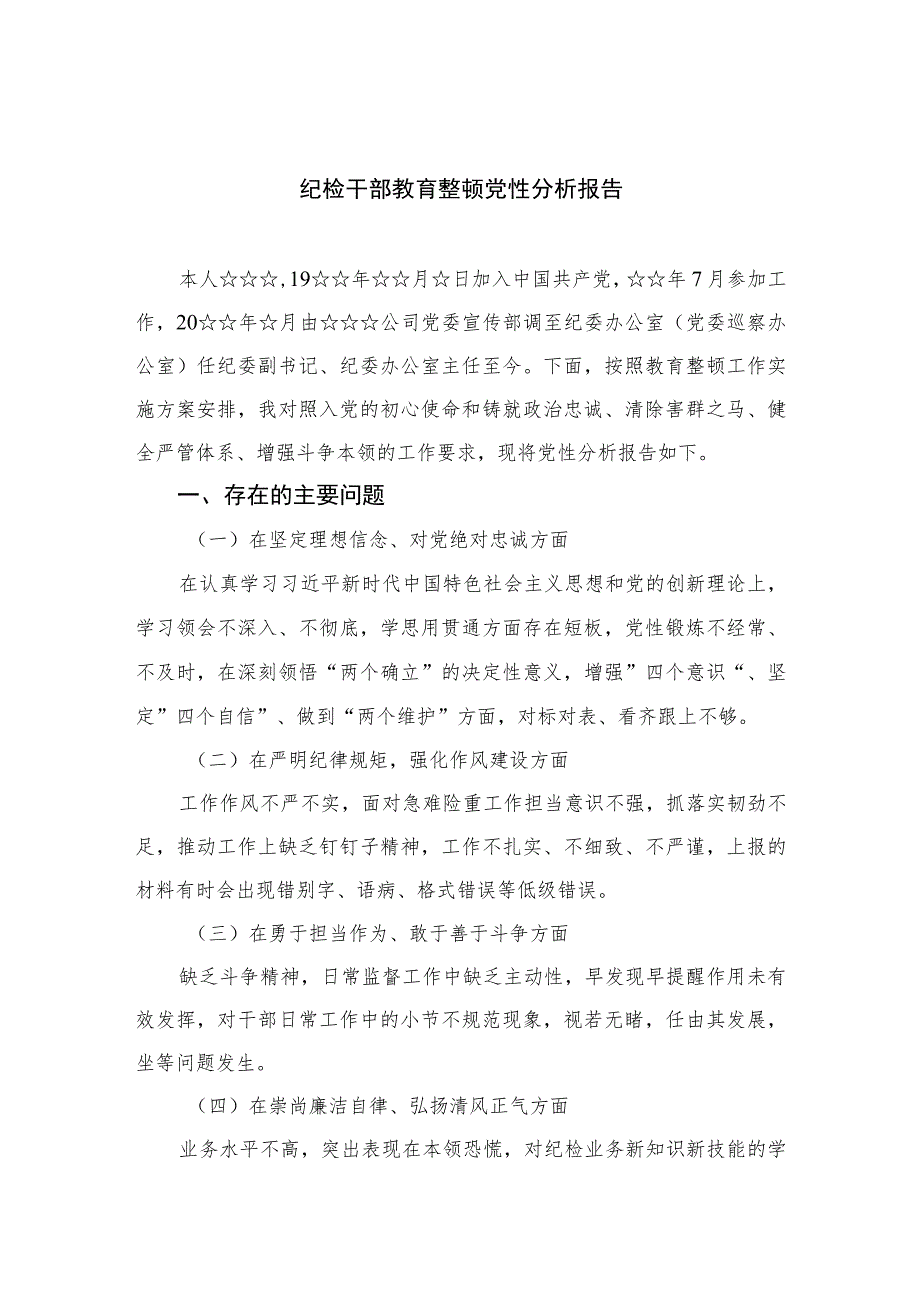 纪检干部教育整顿党性分析报告

本人☆☆☆，19☆☆年☆☆月☆日加入中国共产党，☆☆年7月参加工作，20☆☆年☆月由☆☆☆公司党委宣传部调至纪委办公室（党委巡察办公室）任纪委副书记、纪委办公室主任至今。下面，按照教育整顿工作实施方案安排，我对照入党的初心使命和铸就政治忠诚、清除害群之马、健全严管体系、增强斗争本领的工作要求，现将党性分析报告如下。

一、存在的主要问题

（一）在坚定理想信念、对党绝对忠诚方面

在认真学习习近平新时代中国特色社会主义思想和党的创新理论上，学习领会不深入、不彻底，学思用贯通方面存在短板，党性锻炼不经常、不及时，在深刻领悟“两个确立”的决定性意义，增强”四个意识“、坚定”四个自信”、做到“两个维护”方面，对标对表、看齐跟上不够。

（二）在严明纪律规矩，强化作风建设方面

工作作风不严不实，面对急难险重工作担当意识不强，抓落实韧劲不足，推动工作上缺乏钉钉子精神，工作不扎实、不细致、不严谨，上报的材料有时会出现错别字、语病、格式错误等低级错误。

（三）在勇于担当作为、敢于善于斗争方面

缺乏斗争精神，日常监督工作中缺乏主动性，早发现早提醒作用未有效发挥，对干部日常工作中的小节不规范现象，视若无睹，任由其发展，坐等问题发生。

（四）在崇尚廉洁自律、弘扬清风正气方面

业务水平不高，突出表现在本领恐慌，对纪检业务新知识新技能的学